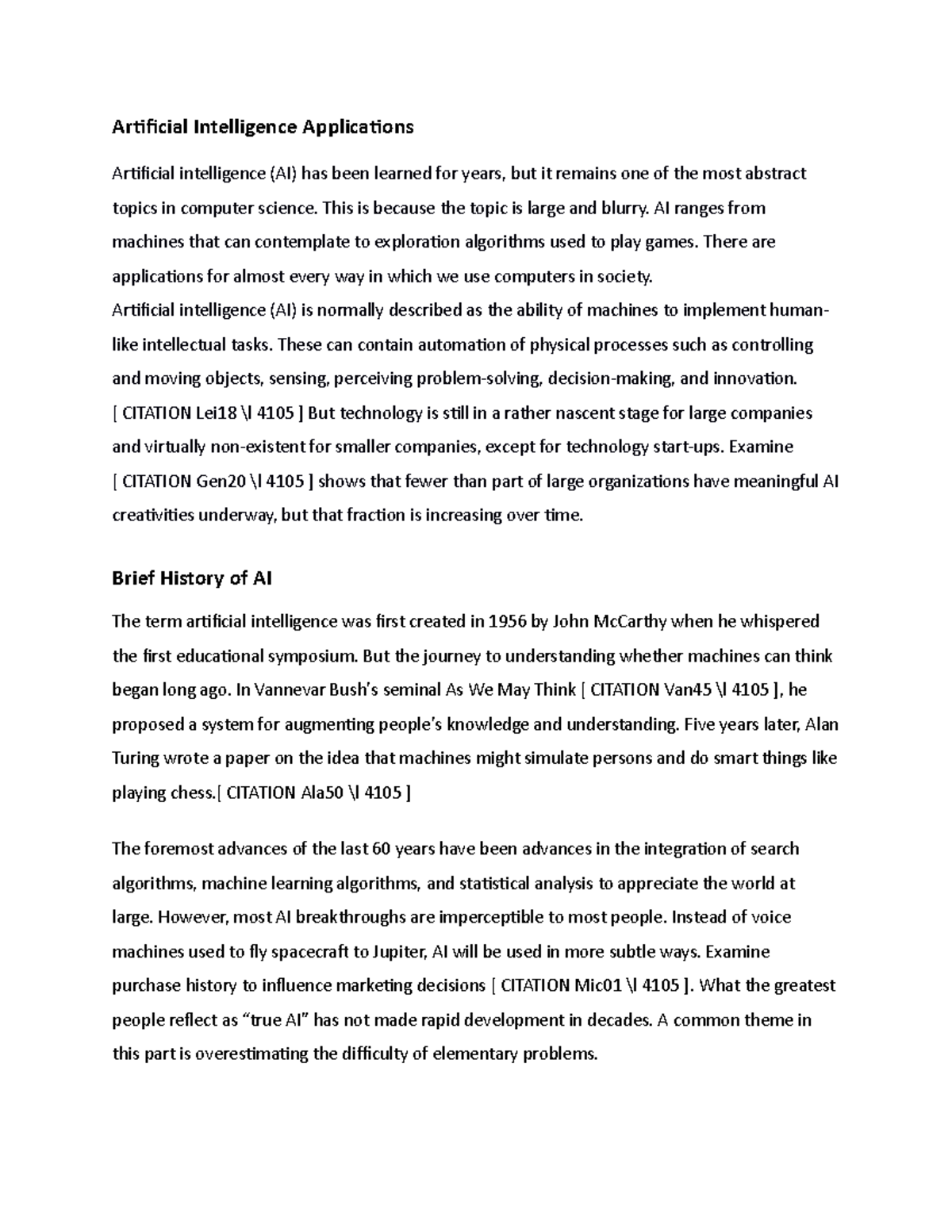 Artificial Intelligence Applications

Artificial intelligence (AI) has been learned for years, but it remains one of the most abstract topics in computer science. This is because the topic is large and blurry. AI ranges from machines that can contemplate to exploration algorithms used to play games. There are applications for almost every way in which we use computers in society.

Artificial intelligence (AI) is normally described as the ability of machines to implement human-like intellectual tasks. These can contain automation of physical processes such as controlling and moving objects, sensing, perceiving problem-solving, decision-making, and innovation. [ CITATION Lei18 \l 4105 ] But technology is still in a rather nascent stage for large companies and virtually non-existent for smaller companies, except for technology start-ups. Examine [ CITATION Gen20 \l 4105 ] shows that fewer than part of large organizations have meaningful AI creativities underway, but that fraction is increasing over time.

Brief History of AI

The term artificial intelligence was first created in 1956 by John McCarthy when he whispered the first educational symposium. But the journey to understanding whether machines can think began long ago. In Vannevar Bush's seminal As We May Think [ CITATION Van45 \l 4105 ], he proposed a system for augmenting people's knowledge and understanding. Five years later, Alan Turing wrote a paper on the idea that machines might simulate persons and do smart things like playing chess.[ CITATION Ala50 \l 4105 ]

The foremost advances of the last 60 years have been advances in the integration of search algorithms, machine learning algorithms, and statistical analysis to appreciate the world at large. However, most AI breakthroughs are imperceptible to most people. Instead of voice machines used to fly spacecraft to Jupiter, AI will be used in more subtle ways. Examine purchase history to influence marketing decisions [ CITATION Mic01 \l 4105 ]. What the greatest people reflect as "true AI" has not made rapid development in decades. A common theme in this part is overestimating the difficulty of elementary problems.